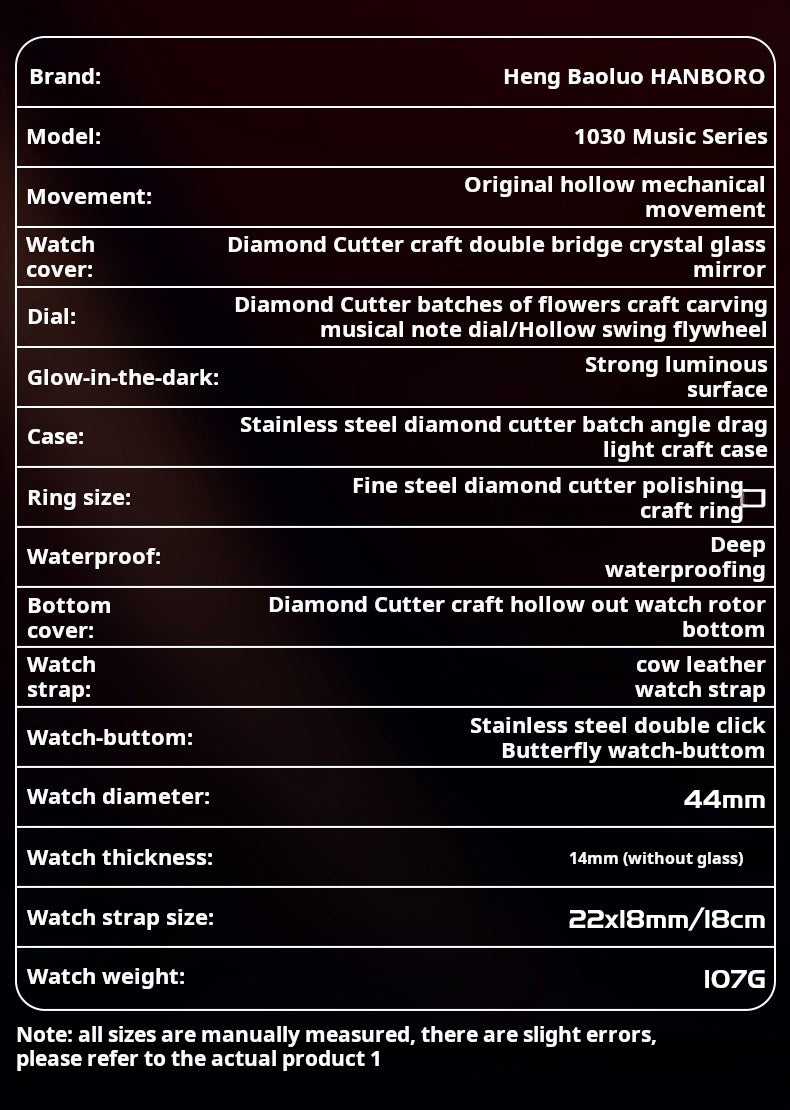 | Brand: | Heng Baoluo HANBORO |
|---|---|
| Model: | 1030 Music Series |
| Movement: | Original hollow mechanical movement |
| Watch cover: | Diamond Cutter craft double bridge crystal glass mirror |
| Dial: | Diamond Cutter batches of flowers craft carving musical note dial/Hollow swing flywheel |
| Glow-in-the-dark: | Strong luminous surface |
| Case: | Stainless steel diamond cutter batch angle drag light craft case |
| Ring size: | Fine steel diamond cutter polishing craft ring |
| Waterproof: | Deep waterproofing |
| Bottom cover: | Diamond Cutter craft hollow out watch rotor bottom |
| Watch strap: | cow leather watch strap |
| Watch-buttom: | Stainless steel double click Butterfly watch-buttom |
| Watch diameter: | 44mm |
| Watch thickness: | 14mm (without glass) |
| Watch strap size: | 22x18mm/18cm |
| Watch weight: | 107G |

Note: all sizes are manually measured, there are slight errors, please refer to the actual product 1